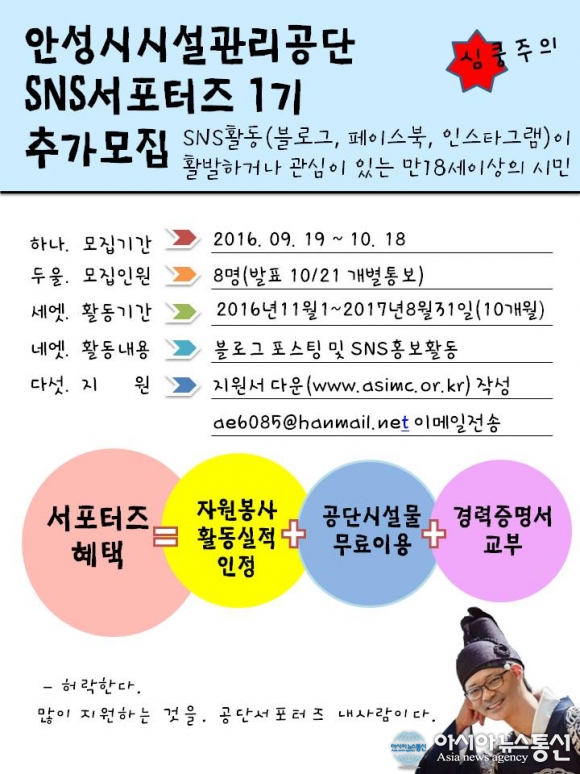 안성시시설관리공단
SNS서포터즈 1기
추가모집

심쿵주의

SNS활동(블로그, 페이스북, 인스타그램)이 활발하거나 관심이 있는 만18세이상의 시민

하나. 모집기간 2016. 09. 19 ~ 10. 18
두울. 모집인원 8명(발표 10/21 개별통보)
세엣. 활동기간 2016년11월1~2017년8월31일(10개월)
네엣. 활동내용 블로그 포스팅 및 SNS홍보활동
다섯. 지 원 지원서 다운(www.asimc.or.kr) 작성
ae6085@hanmail.net 이메일전송

서포터즈 혜택 = 자원봉사 활동실적 인정 + 공단시설물 무료이용 + 경력증명서 교부

- 허락한다.
많이 지원하는 것을. 공단서포터즈 내사람이다.

아시아뉴스통신
Asia news agency